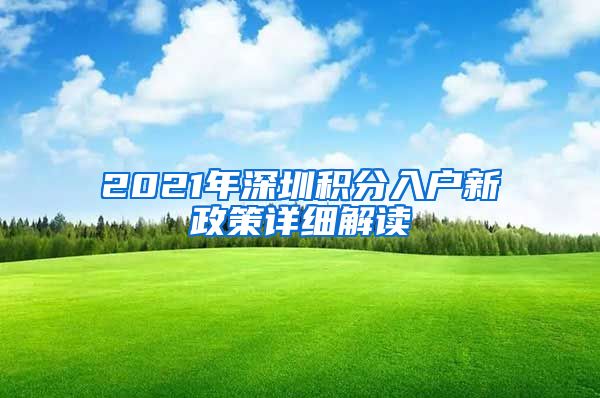 2021年深圳积分入户新政策详细解读